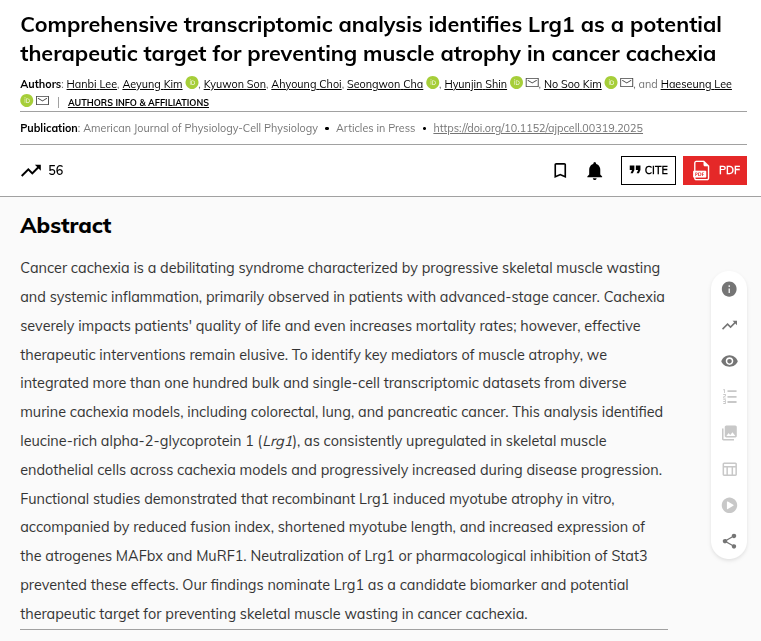 Comprehensive transcriptomic analysis identifies Lrg1 as a potential therapeutic target for preventing muscle atrophy in cancer cachexia

Authors: Hanbi Lee, Aeyung Kim, Kyuwon Son, Ahyoung Choi, Seongwon Cha, Hyunjin Shin, No Soo Kim, and Haeseung Lee | AUTHORS INFO & AFFILIATIONS

Publication: American Journal of Physiology-Cell Physiology • Articles in Press • https://doi.org/10.1152/ajpcell.00319.2025

56

CITE

PDF

Abstract

Cancer cachexia is a debilitating syndrome characterized by progressive skeletal muscle wasting and systemic inflammation, primarily observed in patients with advanced-stage cancer. Cachexia severely impacts patients' quality of life and even increases mortality rates; however, effective therapeutic interventions remain elusive. To identify key mediators of muscle atrophy, we integrated more than one hundred bulk and single-cell transcriptomic datasets from diverse murine cachexia models, including colorectal, lung, and pancreatic cancer. This analysis identified leucine-rich alpha-2-glycoprotein 1 (Lrg1), as consistently upregulated in skeletal muscle endothelial cells across cachexia models and progressively increased during disease progression. Functional studies demonstrated that recombinant Lrg1 induced myotube atrophy in vitro, accompanied by reduced fusion index, shortened myotube length, and increased expression of the atrogenes MAFbx and MuRF1. Neutralization of Lrg1 or pharmacological inhibition of Stat3 prevented these effects. Our findings nominate Lrg1 as a candidate biomarker and potential therapeutic target for preventing skeletal muscle wasting in cancer cachexia.